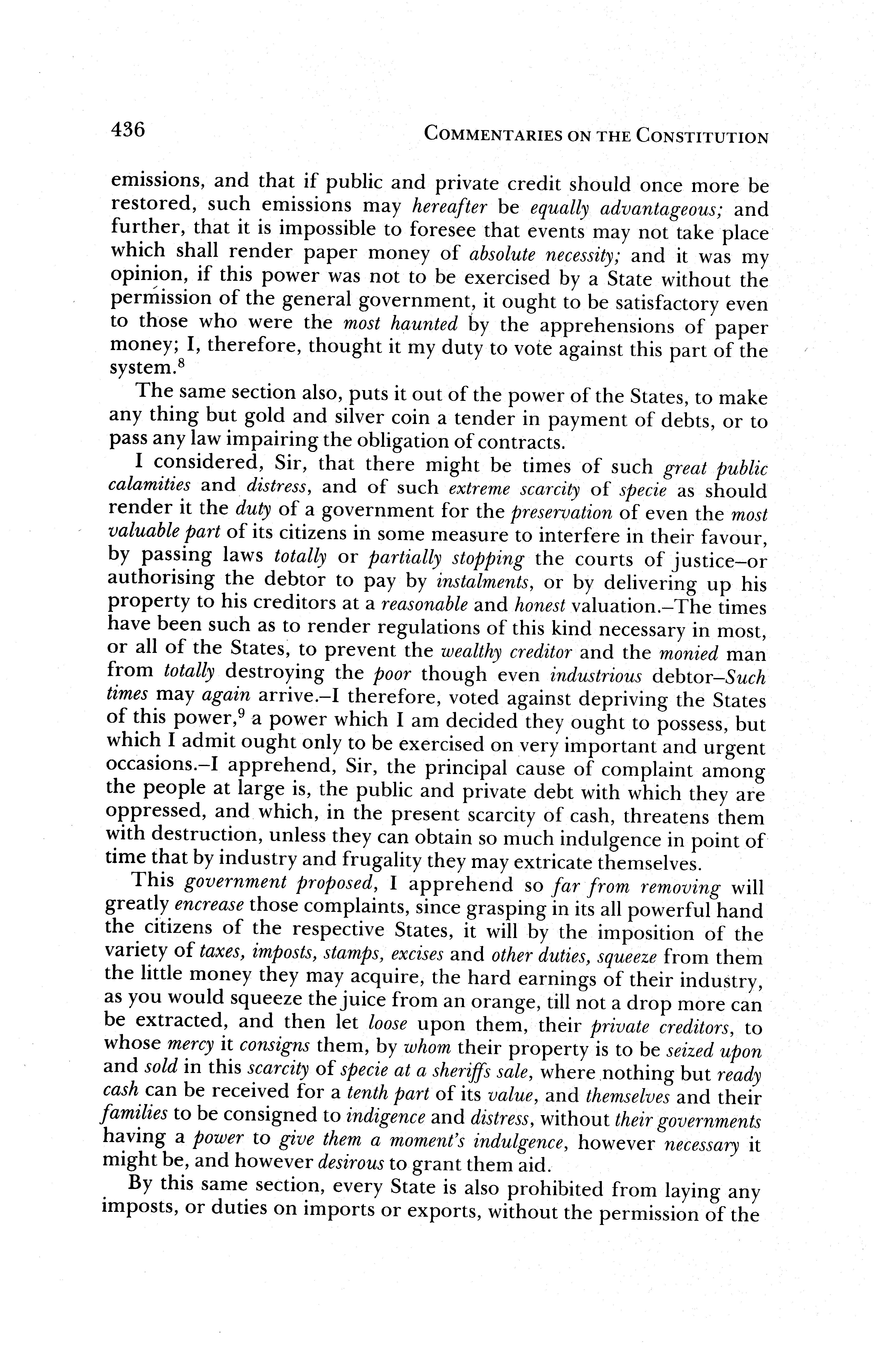 436 COMMENTARIES ON THE CONSTITUTION

emissions, and that if public and private credit should once more be restored, such emissions may hereafter be equally advantageous; and further, that it is impossible to foresee that events may not take place which shall render paper money of absolute necessity; and it was my opinion, if this power was not to be exercised by a State without the permission of the general government, it ought to be satisfactory even to those who were the most haunted by the apprehensions of paper money; I, therefore, thought it my duty to vote against this part of the system.$^8$

The same section also, puts it out of the power of the States, to make any thing but gold and silver coin a tender in payment of debts, or to pass any law impairing the obligation of contracts.

I considered, Sir, that there might be times of such great public calamities and distress, and of such extreme scarcity of specie as should render it the duty of a government for the preservation of even the most valuable part of its citizens in some measure to interfere in their favour, by passing laws totally or partially stopping the courts of justice–or authorising the debtor to pay by instalments, or by delivering up his property to his creditors at a reasonable and honest valuation.–The times have been such as to render regulations of this kind necessary in most, or all of the States, to prevent the wealthy creditor and the monied man from totally destroying the poor though even industrious debtor–Such times may again arrive.–I therefore, voted against depriving the States of this power,$^9$ a power which I am decided they ought to possess, but which I admit ought only to be exercised on very important and urgent occasions.–I apprehend, Sir, the principal cause of complaint among the people at large is, the public and private debt with which they are oppressed, and which, in the present scarcity of cash, threatens them with destruction, unless they can obtain so much indulgence in point of time that by industry and frugality they may extricate themselves.

This government proposed, I apprehend so far from removing will greatly encrease those complaints, since grasping in its all powerful hand the citizens of the respective States, it will by the imposition of the variety of taxes, imposts, stamps, excises and other duties, squeeze from them the little money they may acquire, the hard earnings of their industry, as you would squeeze the juice from an orange, till not a drop more can be extracted, and then let loose upon them, their private creditors, to whose mercy it consigns them, by whom their property is to be seized upon and sold in this scarcity of specie at a sheriffs sale, where nothing but ready cash can be received for a tenth part of its value, and themselves and their families to be consigned to indigence and distress, without their governments having a power to give them a moment's indulgence, however necessary it might be, and however desirous to grant them aid.

By this same section, every State is also prohibited from laying any imposts, or duties on imports or exports, without the permission of the